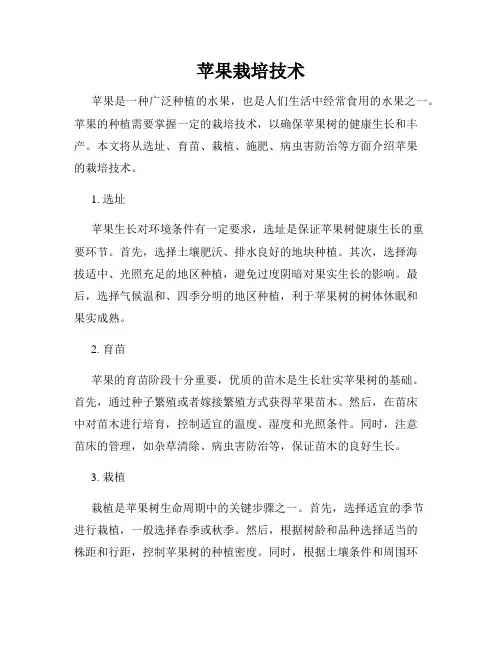 苹果栽培技术

苹果是一种广泛种植的水果，也是人们生活中经常食用的水果之一。苹果的种植需要掌握一定的栽培技术，以确保苹果树的健康生长和丰产。本文将从选址、育苗、栽植、施肥、病虫害防治等方面介绍苹果的栽培技术。

1. 选址

苹果生长对环境条件有一定要求，选址是保证苹果树健康生长的重要环节。首先，选择土壤肥沃、排水良好的地块种植。其次，选择海拔适中、光照充足的地区种植，避免过度阴暗对果实生长的影响。最后，选择气候温和、四季分明的地区种植，利于苹果树的树体休眠和果实成熟。

2. 育苗

苹果的育苗阶段十分重要，优质的苗木是生长壮实苹果树的基础。首先，通过种子繁殖或者嫁接繁殖方式获得苹果苗木。然后，在苗床中对苗木进行培育，控制适宜的温度、湿度和光照条件。同时，注意苗床的管理，如杂草清除、病虫害防治等，保证苗木的良好生长。

3. 栽植

栽植是苹果树生命周期中的关键步骤之一。首先，选择适宜的季节进行栽植，一般选择春季或秋季。然后，根据树龄和品种选择适当的株距和行距，控制苹果树的种植密度。同时，根据土壤条件和周围环